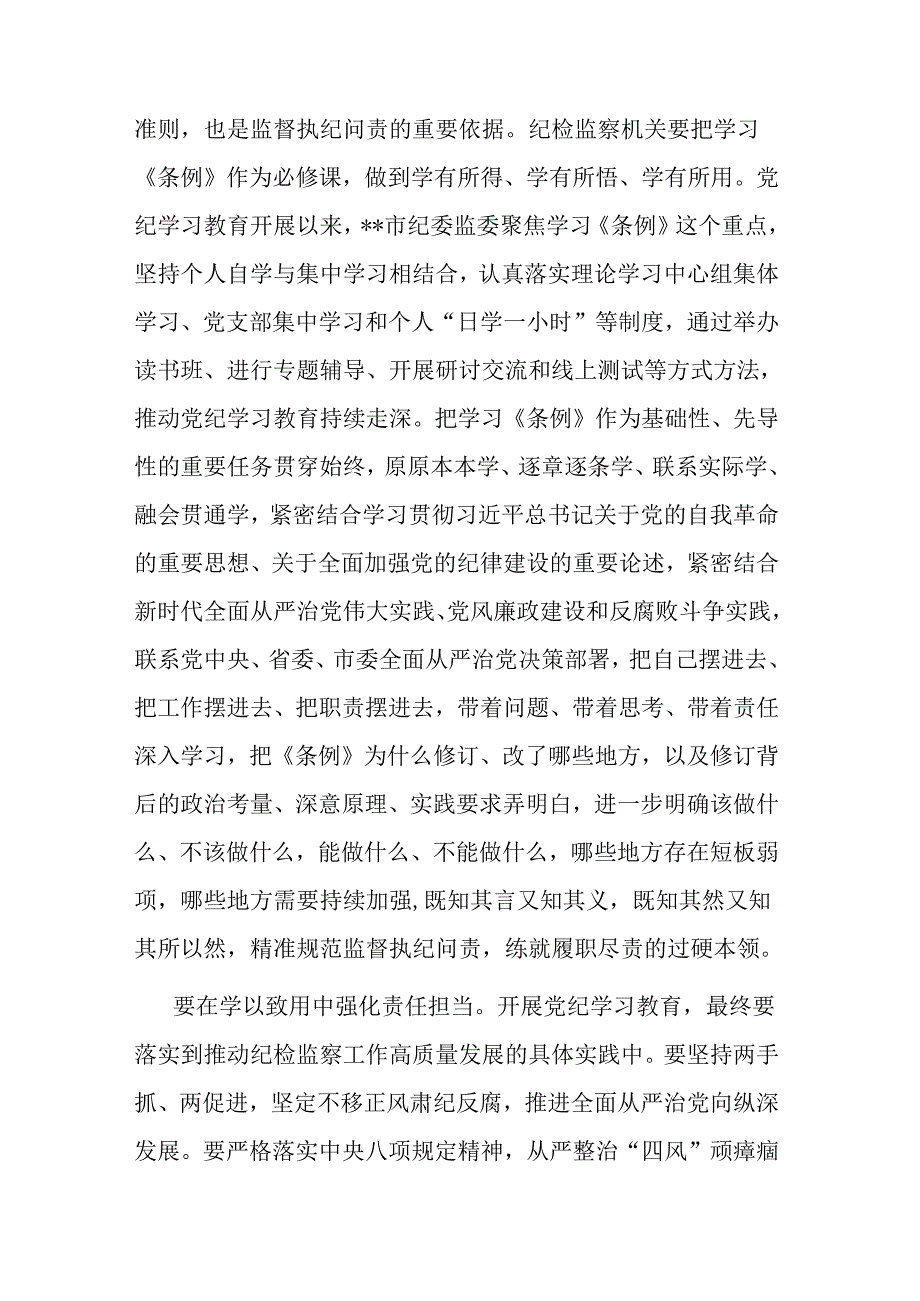 准则，也是监督执纪问责的重要依据。纪检监察机关要把学习《条例》作为必修课，做到学有所得、学有所悟、学有所用。党纪学习教育开展以来，**市纪委监委聚焦学习《条例》这个重点，坚持个人自学与集中学习相结合，认真落实理论学习中心组集体学习、党支部集中学习和个人“日学一小时”等制度，通过举办读书班、进行专题辅导、开展研讨交流和线上测试等方式方法，推动党纪学习教育持续走深。把学习《条例》作为基础性、先导性的重要任务贯穿始终，原原本本学、逐章逐条学、联系实际学、融会贯通学，紧密结合学习贯彻习近平总书记关于党的自我革命的重要思想、关于全面加强党的纪律建设的重要论述，紧密结合新时代全面从严治党伟大实践、党风廉政建设和反腐败斗争实践，联系党中央、省委、市委全面从严治党决策部署，把自己摆进去、把工作摆进去、把职责摆进去，带着问题、带着思考、带着责任深入学习，把《条例》为什么修订、改了哪些地方，以及修订背后的政治考量、深意原理、实践要求弄明白，进一步明确该做什么、不该做什么，能做什么、不能做什么，哪些地方存在短板弱项，哪些地方需要持续加强，既知其言又知其义，既知其然又知其所以然，精准规范监督执纪问责，练就履职尽责的过硬本领。

要在学以致用中强化责任担当。开展党纪学习教育，最终要落实到推动纪检监察工作高质量发展的具体实践中。要坚持两手抓、两促进，坚定不移正风肃纪反腐，推进全面从严治党向纵深发展。要严格落实中央八项规定精神，从严整治“四风”顽瘴痼